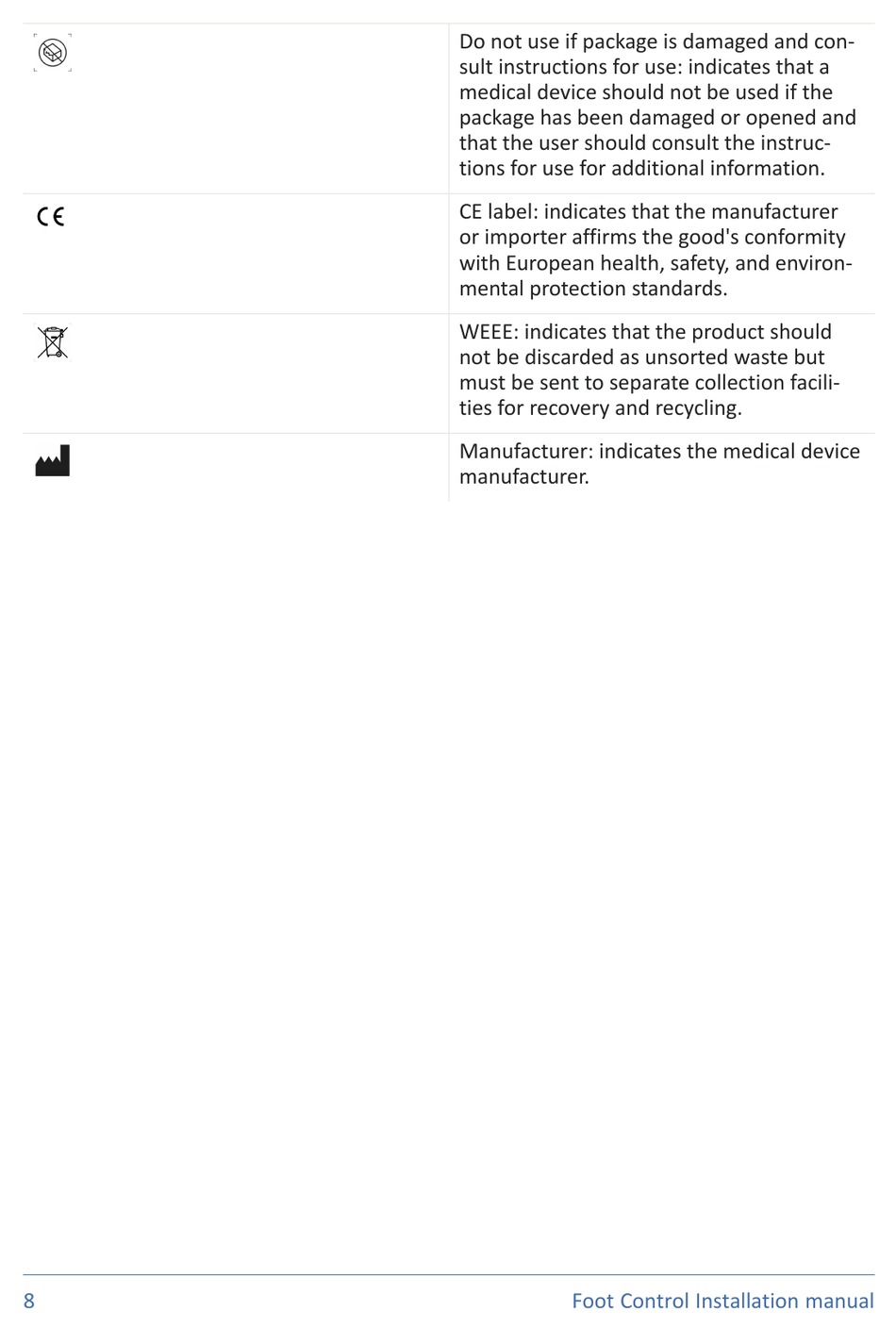 | | |
|---|---|
| | Do not use if package is damaged and consult instructions for use: indicates that a medical device should not be used if the package has been damaged or opened and that the user should consult the instructions for use for additional information. |
| CE | CE label: indicates that the manufacturer or importer affirms the good's conformity with European health, safety, and environmental protection standards. |
| | WEEE: indicates that the product should not be discarded as unsorted waste but must be sent to separate collection facilities for recovery and recycling. |
| | Manufacturer: indicates the medical device manufacturer. |

8 Foot Control Installation manual